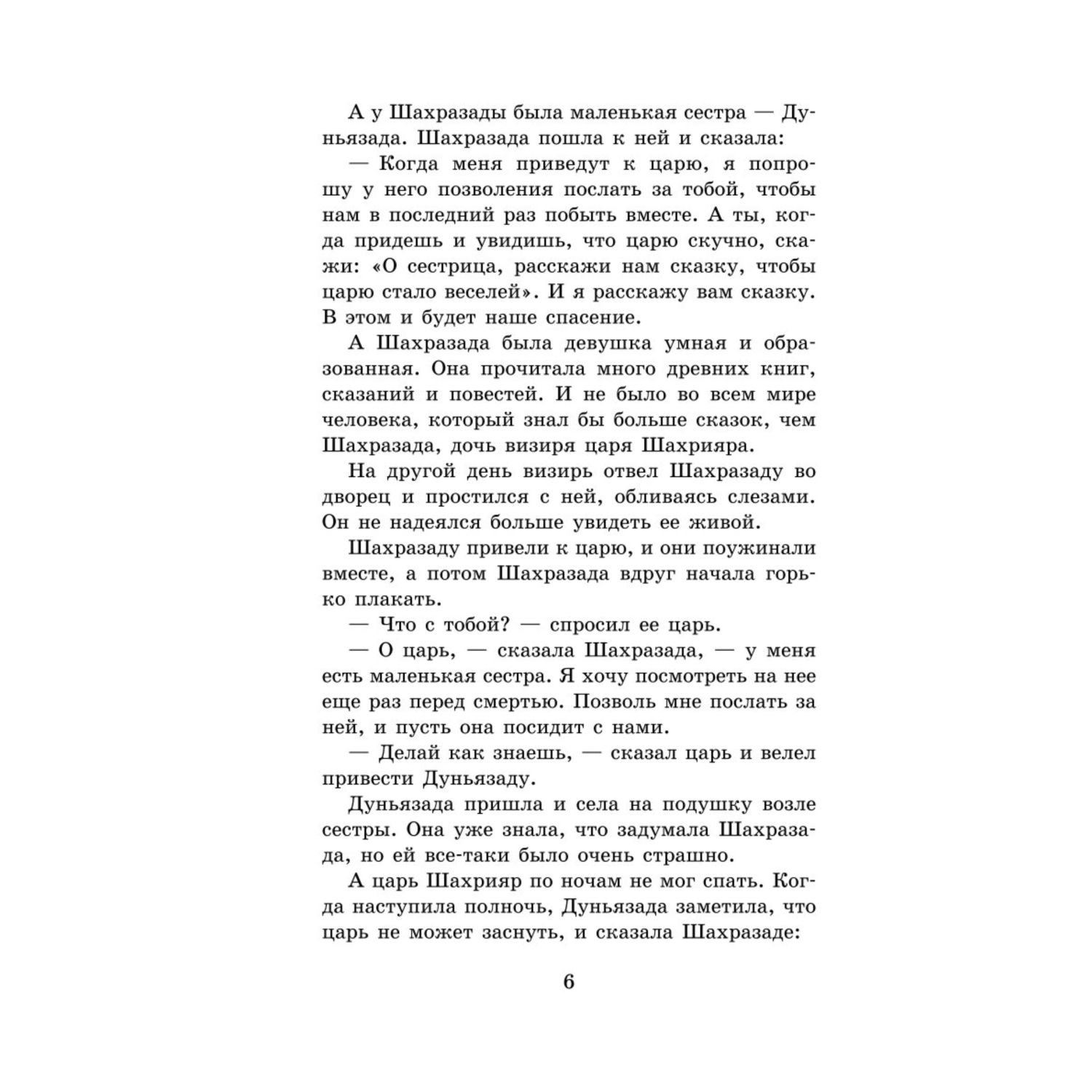 А у Шахразады была маленькая сестра — Дуньязада. Шахразада пошла к ней и сказала:

— Когда меня приведут к царю, я попрошу у него позволения послать за тобой, чтобы нам в последний раз побыть вместе. А ты, когда придешь и увидишь, что царю скучно, скажи: «О сестрица, расскажи нам сказку, чтобы царю стало веселей». И я расскажу вам сказку. В этом и будет наше спасение.

А Шахразада была девушка умная и образованная. Она прочитала много древних книг, сказаний и повестей. И не было во всем мире человека, который знал бы больше сказок, чем Шахразада, дочь визиря царя Шахрияра.

На другой день визирь отвел Шахразаду во дворец и простился с ней, обливаясь слезами. Он не надеялся больше увидеть ее живой.

Шахразаду привели к царю, и они поужинали вместе, а потом Шахразада вдруг начала горько плакать.

— Что с тобой? — спросил ее царь.

— О царь, — сказала Шахразада, — у меня есть маленькая сестра. Я хочу посмотреть на нее еще раз перед смертью. Позволь мне послать за ней, и пусть она посидит с нами.

— Делай как знаешь, — сказал царь и велел привести Дуньязаду.

Дуньязада пришла и села на подушку возле сестры. Она уже знала, что задумала Шахразада, но ей все-таки было очень страшно.

А царь Шахрияр по ночам не мог спать. Когда наступила полночь, Дуньязада заметила, что царь не может заснуть, и сказала Шахразаде:

6